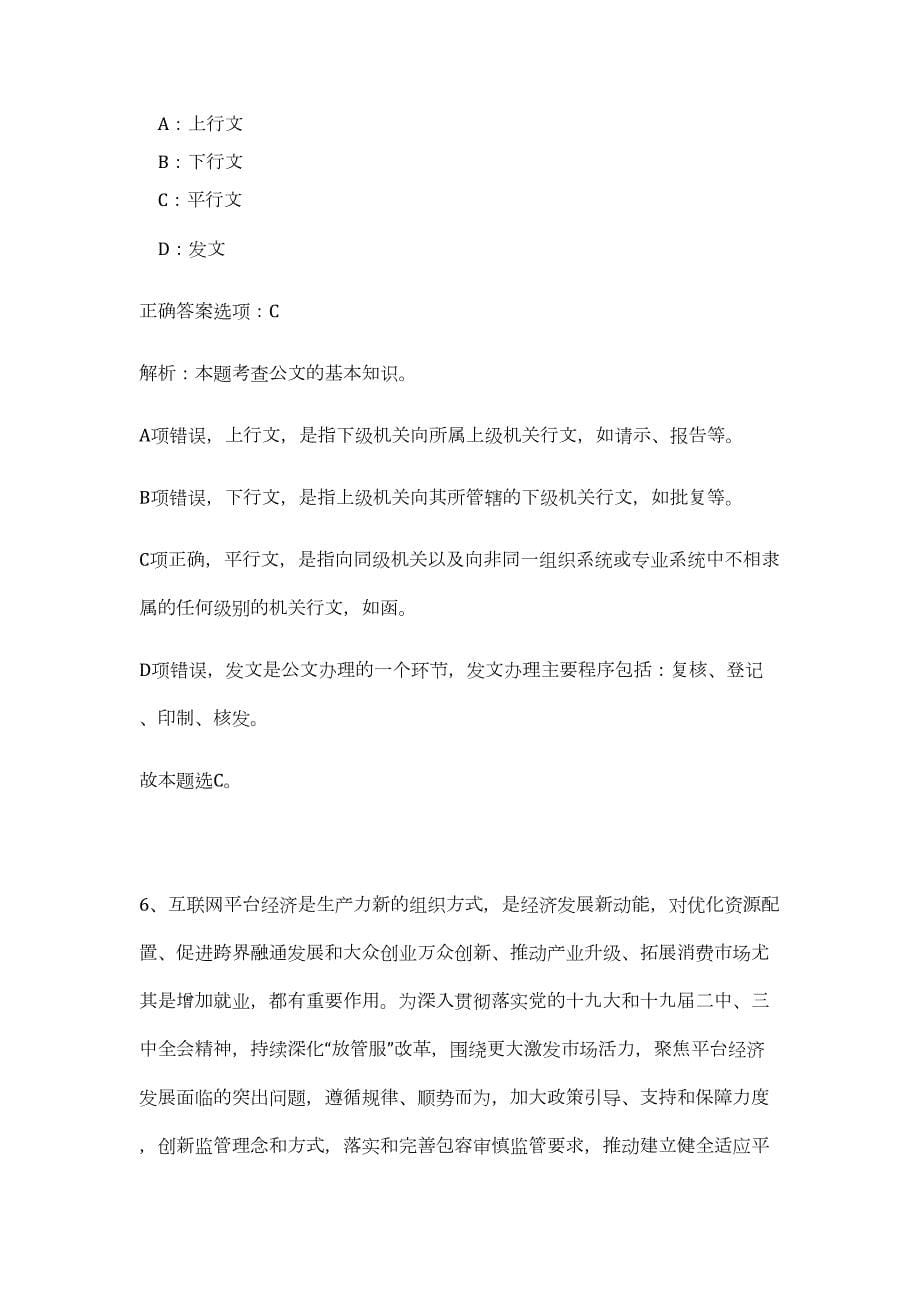 A：上行文

B：下行文

C：平行文

D：发文

正确答案选项：C

解析：本题考查公文的基本知识。

A项错误，上行文，是指下级机关向所属上级机关行文，如请示、报告等。

B项错误，下行文，是指上级机关向其所管辖的下级机关行文，如批复等。

C项正确，平行文，是指向同级机关以及向非同一组织系统或专业系统中不相隶属的任何级别的机关行文，如函。

D项错误，发文是公文办理的一个环节，发文办理主要程序包括：复核、登记、印制、核发。

故本题选C。

6、互联网平台经济是生产力新的组织方式，是经济发展新动能，对优化资源配置、促进跨界融通发展和大众创业万众创新、推动产业升级、拓展消费市场尤其是增加就业，都有重要作用。为深入贯彻落实党的十九大和十九届二中、三中全会精神，持续深化“放管服”改革，围绕更大激发市场活力，聚焦平台经济发展面临的突出问题，遵循规律、顺势而为，加大政策引导、支持和保障力度，创新监管理念和方式，落实和完善包容审慎监管要求，推动建立健全适应平